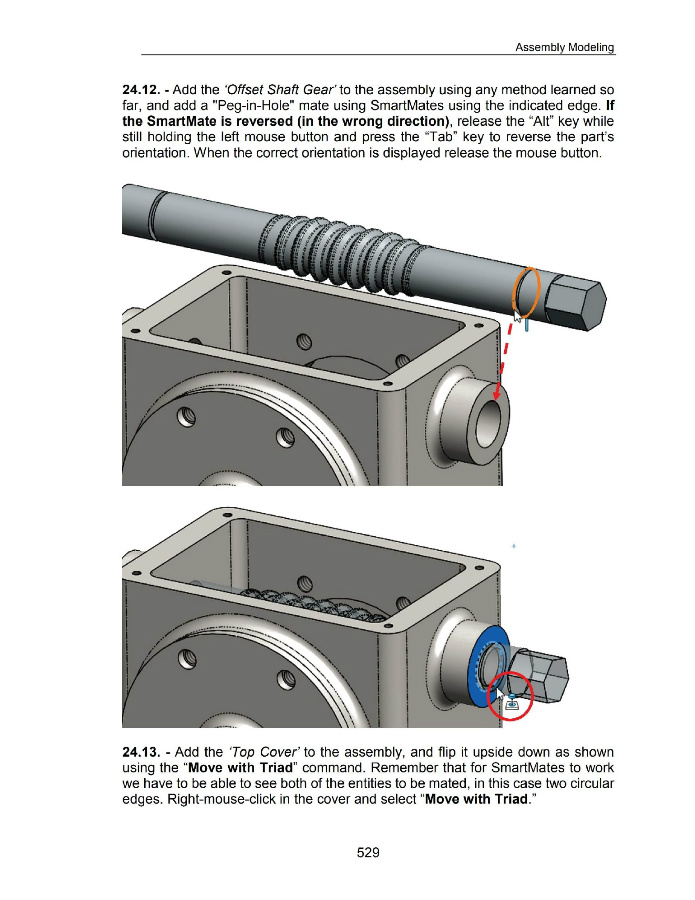 Assembly Modeling

**24.12. -** Add the *'Offset Shaft Gear'* to the assembly using any method learned so far, and add a "Peg-in-Hole" mate using SmartMates using the indicated edge. **If the SmartMate is reversed (in the wrong direction)**, release the "Alt" key while still holding the left mouse button and press the "Tab" key to reverse the part's orientation. When the correct orientation is displayed release the mouse button.

**24.13. -** Add the *'Top Cover'* to the assembly, and flip it upside down as shown using the "**Move with Triad**" command. Remember that for SmartMates to work we have to be able to see both of the entities to be mated, in this case two circular edges. Right-mouse-click in the cover and select "**Move with Triad**."

529